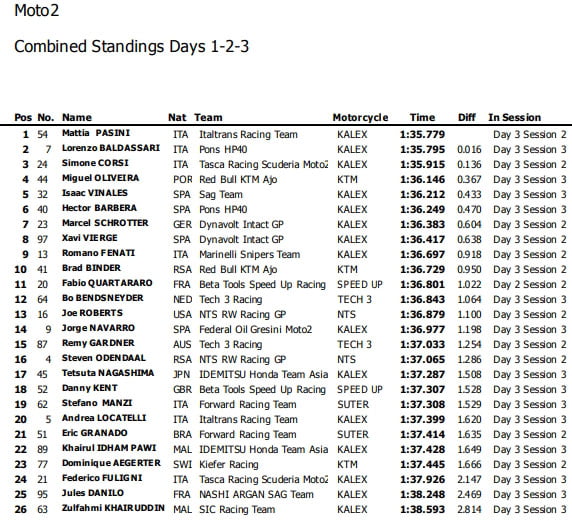 Moto2

Combined Standings Days 1-2-3

| Pos | No. | Name | Nat | Team | Motorcycle | Time | Diff | In Session |
|---|---|---|---|---|---|---|---|---|
| 1 | 54 | Mattia PASINI | ITA | Italtrans Racing Team | KALEX | 1:35.779 | | Day 3 Session 2 |
| 2 | 7 | Lorenzo BALDASSARI | ITA | Pons HP40 | KALEX | 1:35.795 | 0.016 | Day 3 Session 3 |
| 3 | 24 | Simone CORSI | ITA | Tasca Racing Scuderia Moto2 | KALEX | 1:35.915 | 0.136 | Day 3 Session 2 |
| 4 | 44 | Miguel OLIVEIRA | POR | Red Bull KTM Ajo | KTM | 1:36.146 | 0.367 | Day 3 Session 3 |
| 5 | 32 | Isaac VINALES | SPA | Sag Team | KALEX | 1:36.212 | 0.433 | Day 3 Session 3 |
| 6 | 40 | Hector BARBERA | SPA | Pons HP40 | KALEX | 1:36.249 | 0.470 | Day 3 Session 3 |
| 7 | 23 | Marcel SCHROTTER | GER | Dynavolt Intact GP | KALEX | 1:36.383 | 0.604 | Day 3 Session 2 |
| 8 | 97 | Xavi VIERGE | SPA | Dynavolt Intact GP | KALEX | 1:36.417 | 0.638 | Day 3 Session 2 |
| 9 | 13 | Romano FENATI | ITA | Marinelli Snipers Team | KALEX | 1:36.697 | 0.918 | Day 3 Session 2 |
| 10 | 41 | Brad BINDER | RSA | Red Bull KTM Ajo | KTM | 1:36.729 | 0.950 | Day 3 Session 2 |
| 11 | 20 | Fabio QUARTARARO | FRA | Beta Tools Speed Up Racing | SPEED UP | 1:36.801 | 1.022 | Day 2 Session 2 |
| 12 | 64 | Bo BENDSNEYDER | NED | Tech 3 Racing | TECH 3 | 1:36.843 | 1.064 | Day 3 Session 3 |
| 13 | 16 | Joe ROBERTS | USA | NTS RW Racing GP | NTS | 1:36.879 | 1.100 | Day 3 Session 2 |
| 14 | 9 | Jorge NAVARRO | SPA | Federal Oil Gresini Moto2 | KALEX | 1:36.977 | 1.198 | Day 3 Session 3 |
| 15 | 87 | Remy GARDNER | AUS | Tech 3 Racing | TECH 3 | 1:37.033 | 1.254 | Day 3 Session 2 |
| 16 | 4 | Steven ODENDAAL | RSA | NTS RW Racing GP | NTS | 1:37.065 | 1.286 | Day 3 Session 2 |
| 17 | 45 | Tetsuta NAGASHIMA | JPN | IDEMITSU Honda Team Asia | KALEX | 1:37.287 | 1.508 | Day 3 Session 3 |
| 18 | 52 | Danny KENT | GBR | Beta Tools Speed Up Racing | SPEED UP | 1:37.307 | 1.528 | Day 3 Session 3 |
| 19 | 62 | Stefano MANZI | ITA | Forward Racing Team | SUTER | 1:37.308 | 1.529 | Day 3 Session 3 |
| 20 | 5 | Andrea LOCATELLI | ITA | Italtrans Racing Team | KALEX | 1:37.399 | 1.620 | Day 3 Session 3 |
| 21 | 51 | Eric GRANADO | BRA | Forward Racing Team | SUTER | 1:37.414 | 1.635 | Day 3 Session 2 |
| 22 | 89 | Khairul IDHAM PAWI | MAL | IDEMITSU Honda Team Asia | KALEX | 1:37.428 | 1.649 | Day 3 Session 3 |
| 23 | 77 | Dominique AEGERTER | SWI | Kiefer Racing | KTM | 1:37.445 | 1.666 | Day 3 Session 2 |
| 24 | 21 | Federico FULIGNI | ITA | Tasca Racing Scuderia Moto2 | KALEX | 1:37.926 | 2.147 | Day 3 Session 3 |
| 25 | 95 | Jules DANILO | FRA | NASHI ARGAN SAG Team | KALEX | 1:38.248 | 2.469 | Day 3 Session 3 |
| 26 | 63 | Zulfahmi KHAIRUDDIN | MAL | SIC Racing Team | KALEX | 1:38.593 | 2.814 | Day 3 Session 3 |